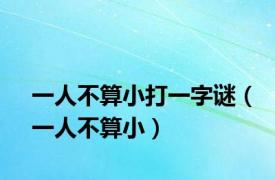 一人不算小打一字谜（一人不算小）